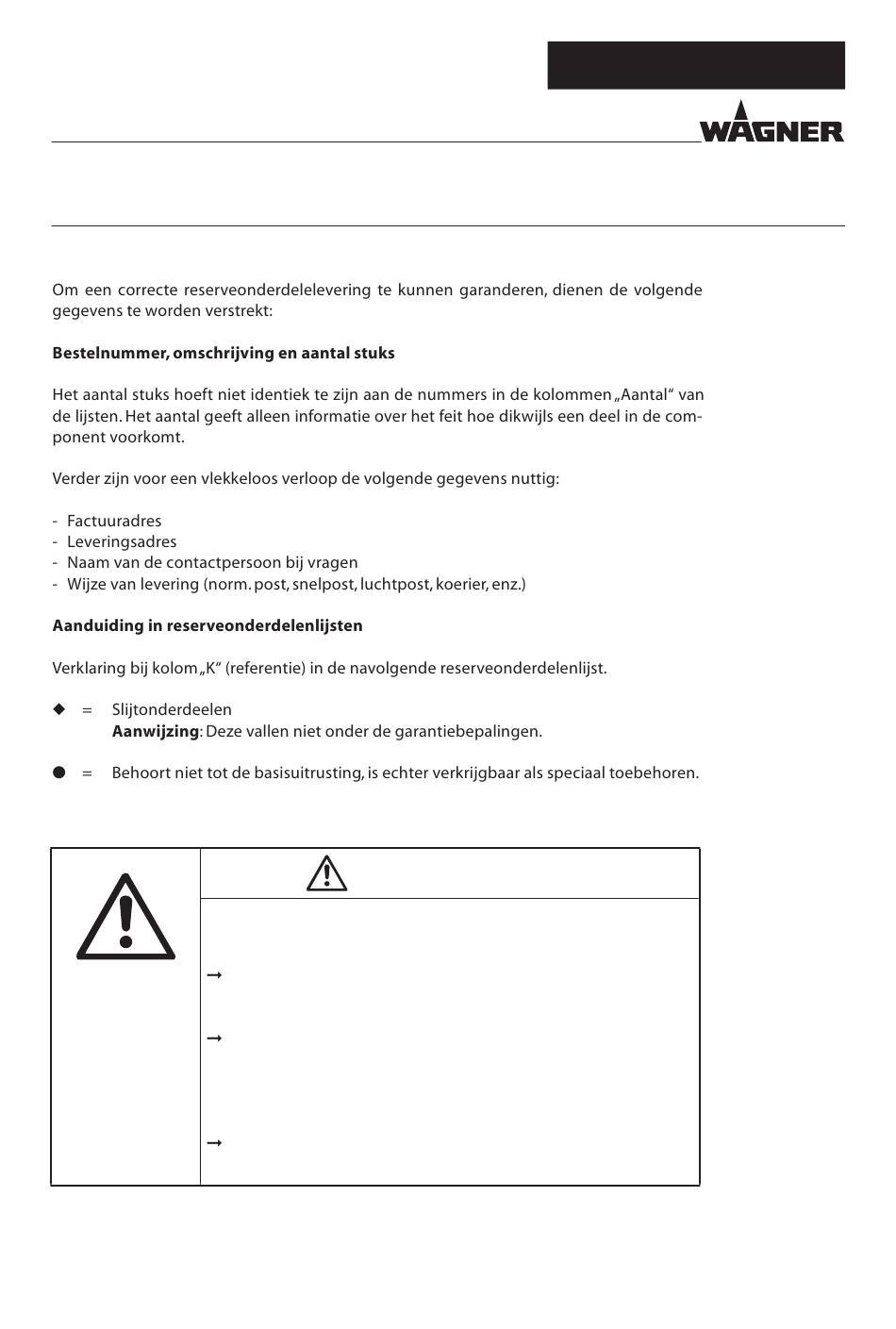 WAGNER

Om een correcte reserveonderdelelevering te kunnen garanderen, dienen de volgende gegevens te worden verstrekt:

**Bestelnummer, omschrijving en aantal stuks**

Het aantal stuks hoeft niet identiek te zijn aan de nummers in de kolommen „Aantal“ van de lijsten. Het aantal geeft alleen informatie over het feit hoe dikwijls een deel in de component voorkomt.

Verder zijn voor een vlekkeloos verloop de volgende gegevens nuttig:

- Factuuradres
- Leveringsadres
- Naam van de contactpersoon bij vragen
- Wijze van levering (norm. post, snelpost, luchtpost, koerier, enz.)

**Aanduiding in reserveonderdelenlijsten**

Verklaring bij kolom „K“ (referentie) in de navolgende reserveonderdelenlijst.

◆ = Slijtonderdeelen
**Aanwijzing**: Deze vallen niet onder de garantiebepalingen.

● = Behoort niet tot de basisuitrusting, is echter verkrijgbaar als speciaal toebehoren.

→

→

→